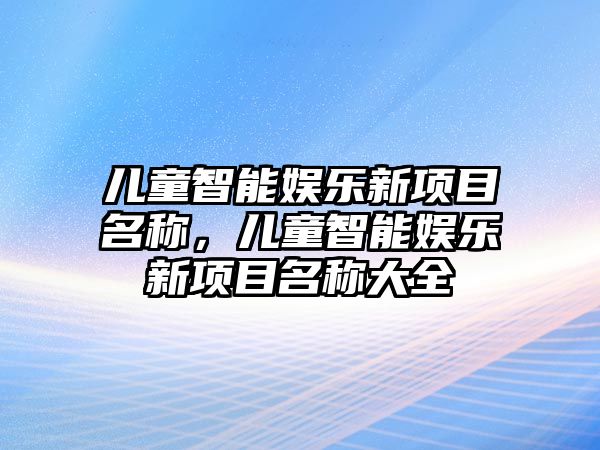 儿童智能娱乐新项目名称，儿童智能娱乐新项目名称大全